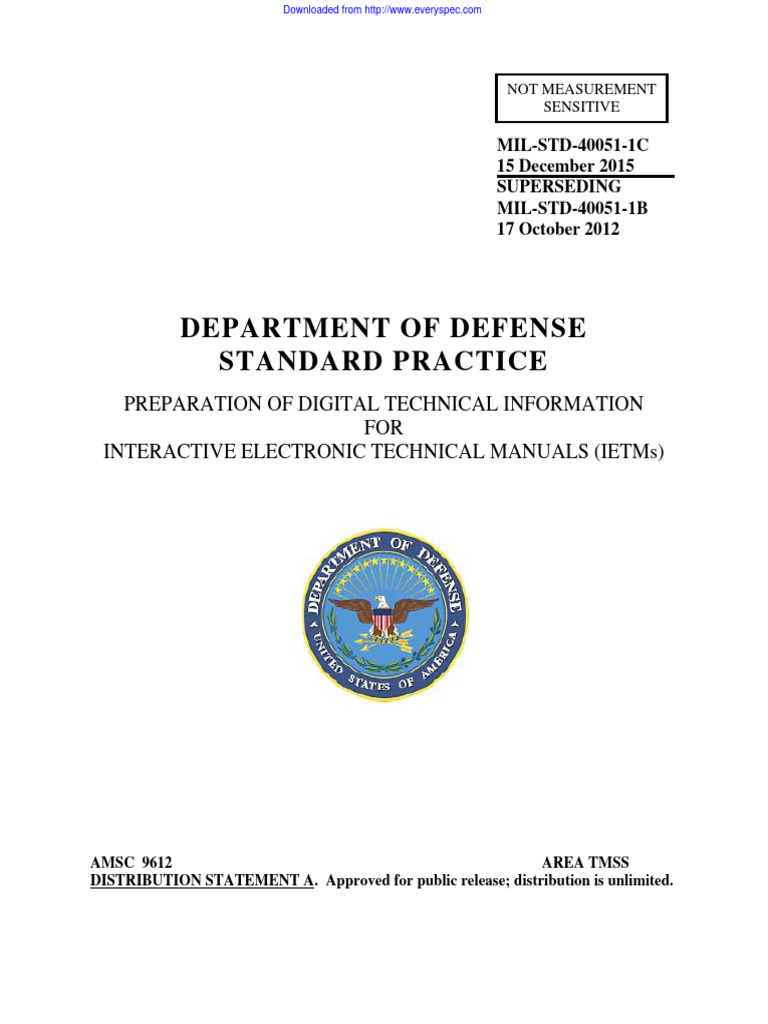 Downloaded from http://www.everyspec.com

NOT MEASUREMENT SENSITIVE

MIL-STD-40051-1C
15 December 2015
SUPERSEDING
MIL-STD-40051-1B
17 October 2012

DEPARTMENT OF DEFENSE
STANDARD PRACTICE

PREPARATION OF DIGITAL TECHNICAL INFORMATION
FOR
INTERACTIVE ELECTRONIC TECHNICAL MANUALS (IETMs)

DEPARTMENT OF DEFENSE
UNITED STATES OF AMERICA

AMSC 9612 AREA TMSS
DISTRIBUTION STATEMENT A. Approved for public release; distribution is unlimited.